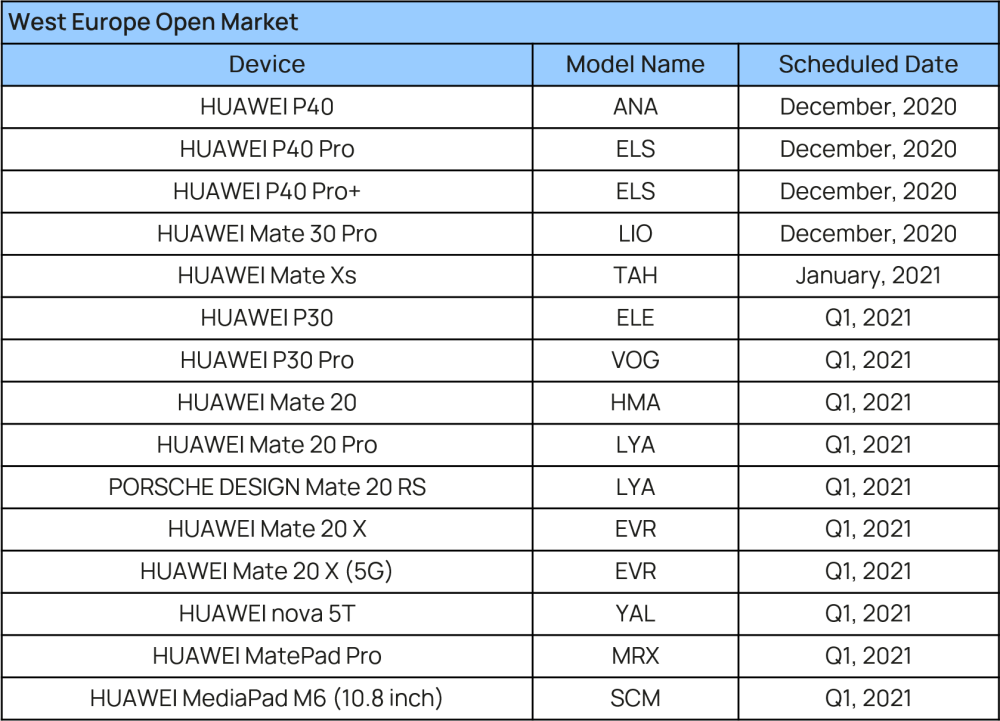 West Europe Open Market

| Device | Model Name | Scheduled Date |
|---|---|---|
| HUAWEI P40 | ANA | December, 2020 |
| HUAWEI P40 Pro | ELS | December, 2020 |
| HUAWEI P40 Pro+ | ELS | December, 2020 |
| HUAWEI Mate 30 Pro | LIO | December, 2020 |
| HUAWEI Mate Xs | TAH | January, 2021 |
| HUAWEI P30 | ELE | Q1, 2021 |
| HUAWEI P30 Pro | VOG | Q1, 2021 |
| HUAWEI Mate 20 | HMA | Q1, 2021 |
| HUAWEI Mate 20 Pro | LYA | Q1, 2021 |
| PORSCHE DESIGN Mate 20 RS | LYA | Q1, 2021 |
| HUAWEI Mate 20 X | EVR | Q1, 2021 |
| HUAWEI Mate 20 X (5G) | EVR | Q1, 2021 |
| HUAWEI nova 5T | YAL | Q1, 2021 |
| HUAWEI MatePad Pro | MRX | Q1, 2021 |
| HUAWEI MediaPad M6 (10.8 inch) | SCM | Q1, 2021 |